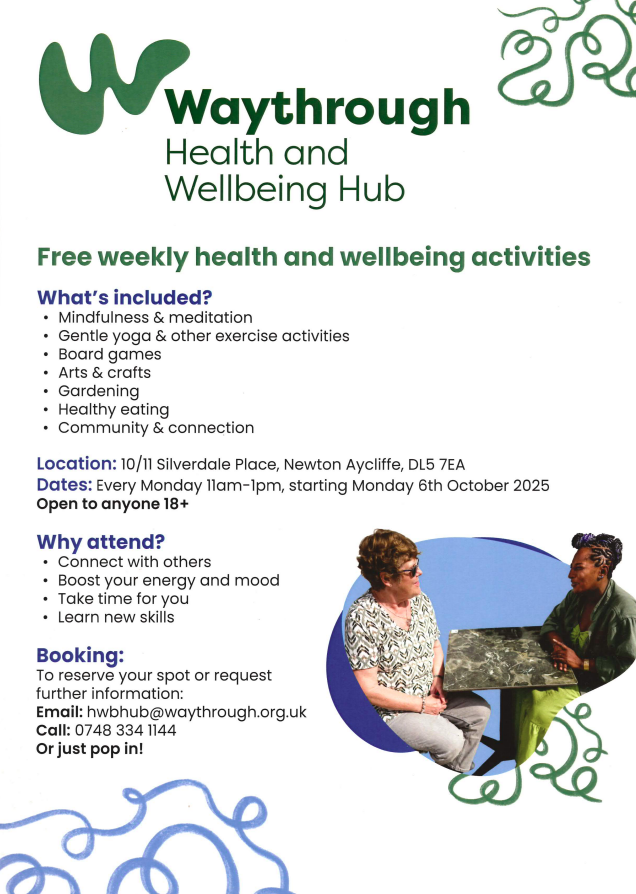 Waythrough
Health and
Wellbeing Hub

Free weekly health and wellbeing activities

What's included?
• Mindfulness & meditation
• Gentle yoga & other exercise activities
• Board games
• Arts & crafts
• Gardening
• Healthy eating
• Community & connection

Location: 10/11 Silverdale Place, Newton Aycliffe, DL5 7EA
Dates: Every Monday 11am-1pm, starting Monday 6th October 2025
Open to anyone 18+

Why attend?
• Connect with others
• Boost your energy and mood
• Take time for you
• Learn new skills

Booking:
To reserve your spot or request further information:
Email: hwbhub@waythrough.org.uk
Call: 0748 334 1144
Or just pop in!